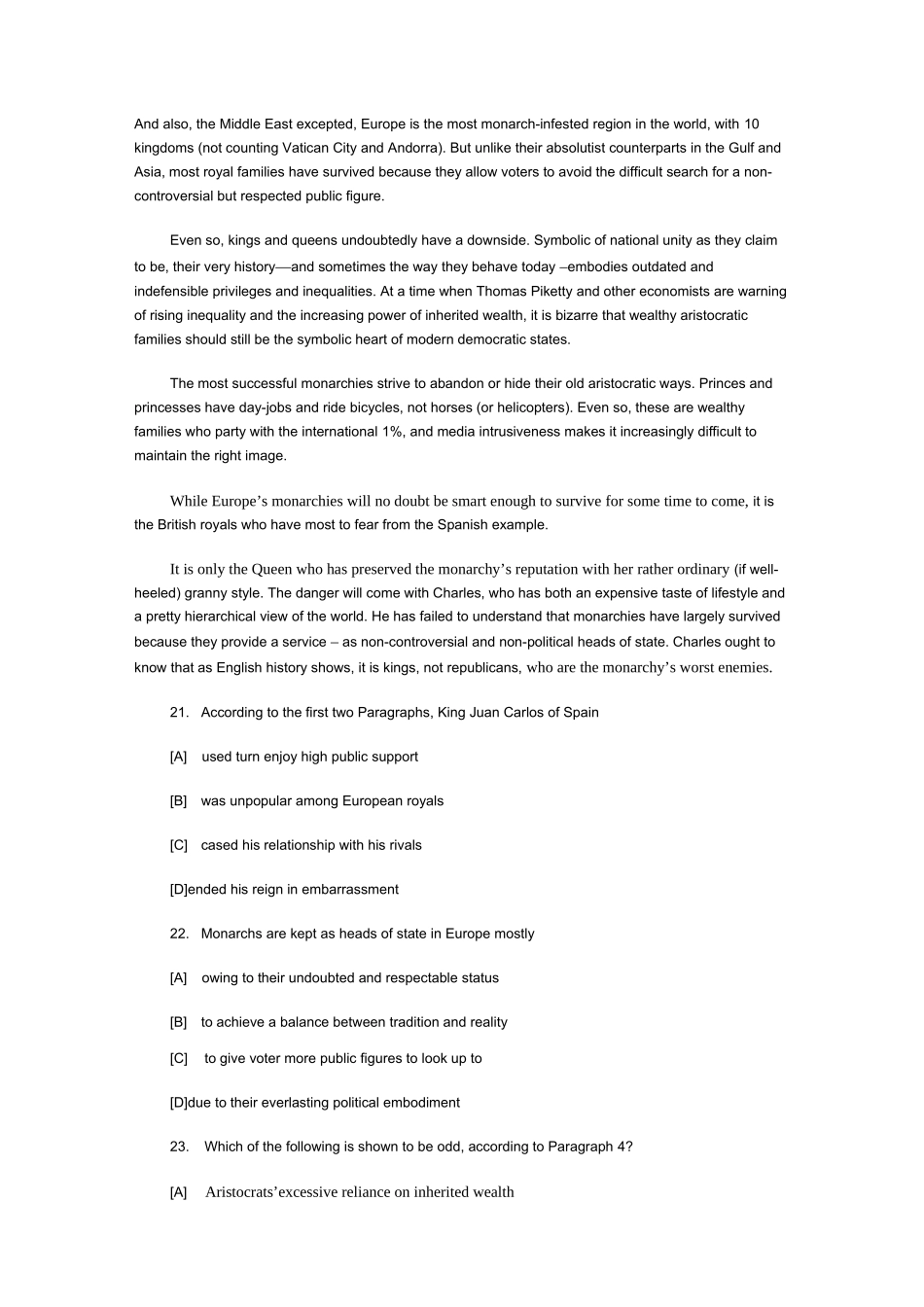 And also, the Middle East excepted, Europe is the most monarch-infested region in the world, with 10 kingdoms (not counting Vatican City and Andorra). But unlike their absolutist counterparts in the Gulf and Asia, most royal families have survived because they allow voters to avoid the difficult search for a non-controversial but respected public figure.

Even so, kings and queens undoubtedly have a downside. Symbolic of national unity as they claim to be, their very history—and sometimes the way they behave today –embodies outdated and indefensible privileges and inequalities. At a time when Thomas Piketty and other economists are warning of rising inequality and the increasing power of inherited wealth, it is bizarre that wealthy aristocratic families should still be the symbolic heart of modern democratic states.

The most successful monarchies strive to abandon or hide their old aristocratic ways. Princes and princesses have day-jobs and ride bicycles, not horses (or helicopters). Even so, these are wealthy families who party with the international 1%, and media intrusiveness makes it increasingly difficult to maintain the right image.

While Europe's monarchies will no doubt be smart enough to survive for some time to come, it is the British royals who have most to fear from the Spanish example.

It is only the Queen who has preserved the monarchy's reputation with her rather ordinary (if well-heeled) granny style. The danger will come with Charles, who has both an expensive taste of lifestyle and a pretty hierarchical view of the world. He has failed to understand that monarchies have largely survived because they provide a service – as non-controversial and non-political heads of state. Charles ought to know that as English history shows, it is kings, not republicans, who are the monarchy's worst enemies.

21. According to the first two Paragraphs, King Juan Carlos of Spain

[A] used turn enjoy high public support

[B] was unpopular among European royals

[C] cased his relationship with his rivals

[D]ended his reign in embarrassment

22. Monarchs are kept as heads of state in Europe mostly

[A] owing to their undoubted and respectable status

[B] to achieve a balance between tradition and reality

[C] to give voter more public figures to look up to

[D]due to their everlasting political embodiment

23. Which of the following is shown to be odd, according to Paragraph 4?

[A] Aristocrats'excessive reliance on inherited wealth